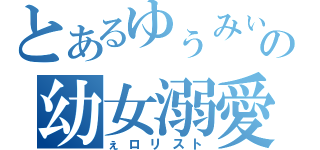 とあるゆぅみぃの
幼女溺愛
ぇロリスト